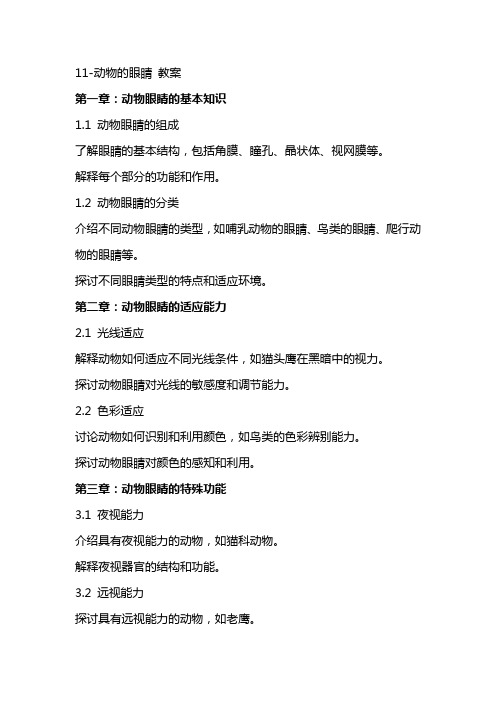 11-动物的眼睛 教案

第一章：动物眼睛的基本知识

1.1 动物眼睛的组成

了解眼睛的基本结构，包括角膜、瞳孔、晶状体、视网膜等。

解释每个部分的功能和作用。

1.2 动物眼睛的分类

介绍不同动物眼睛的类型，如哺乳动物的眼睛、鸟类的眼睛、爬行动物的眼睛等。

探讨不同眼睛类型的特点和适应环境。

第二章：动物眼睛的适应能力

2.1 光线适应

解释动物如何适应不同光线条件，如猫头鹰在黑暗中的视力。

探讨动物眼睛对光线的敏感度和调节能力。

2.2 色彩适应

讨论动物如何识别和利用颜色，如鸟类的色彩辨别能力。

探讨动物眼睛对颜色的感知和利用。

第三章：动物眼睛的特殊功能

3.1 夜视能力

介绍具有夜视能力的动物，如猫科动物。

解释夜视器官的结构和功能。

3.2 远视能力

探讨具有远视能力的动物，如老鹰。